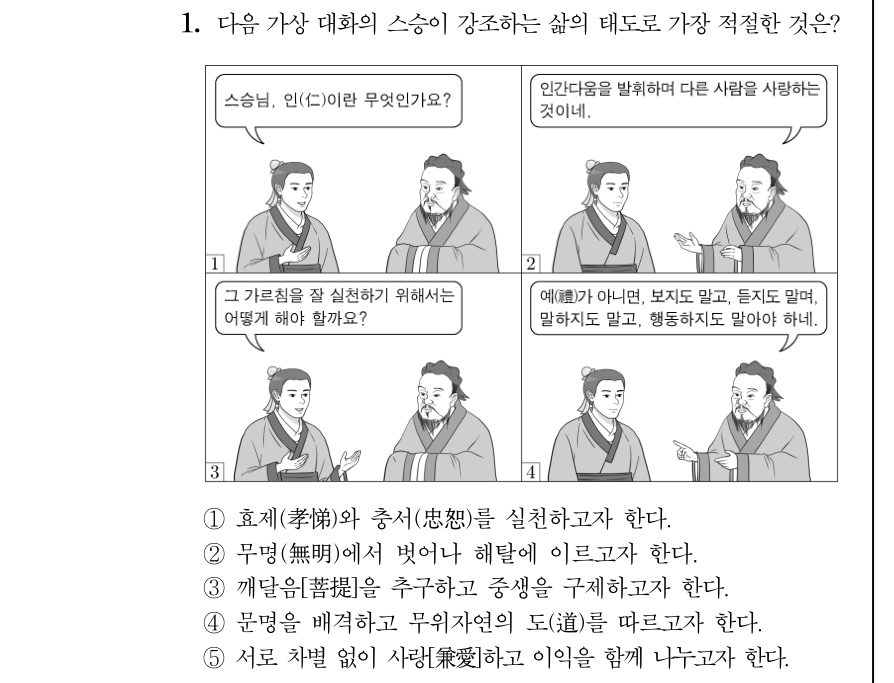 1. 다음 가상 대화의 스승이 강조하는 삶의 태도로 가장 적절한 것은?

스승님, 인(仁)이란 무엇인가요?

1

인간다움을 발휘하며 다른 사람을 사랑하는 것이네.

2

그 가르침을 잘 실천하기 위해서는 어떻게 해야 할까요?

3

예(禮)가 아니면, 보지도 말고, 듣지도 말며, 말하지도 말고, 행동하지도 말아야 하네.

4

① 효제(孝悌)와 충서(忠恕)를 실천하고자 한다.
② 무명(無明)에서 벗어나 해탈에 이르고자 한다.
③ 깨달음[菩提]을 추구하고 중생을 구제하고자 한다.
④ 문명을 배격하고 무위자연의 도(道)를 따르고자 한다.
⑤ 서로 차별 없이 사랑[兼愛]하고 이익을 함께 나누고자 한다.